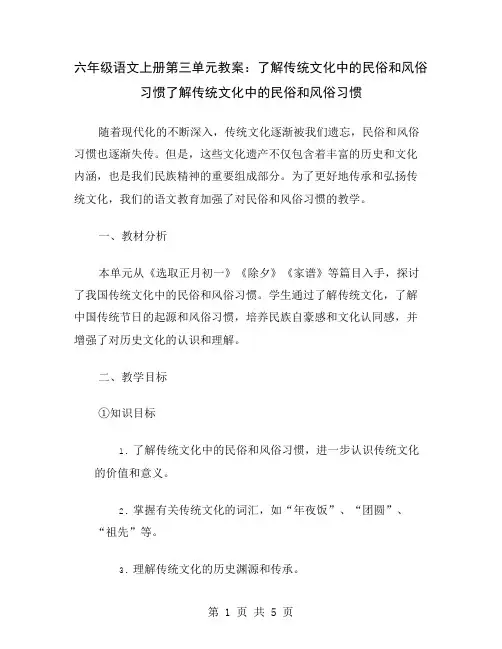 六年级语文上册第三单元教案：了解传统文化中的民俗和风俗习惯了解传统文化中的民俗和风俗习惯

随着现代化的不断深入，传统文化逐渐被我们遗忘，民俗和风俗习惯也逐渐失传。但是，这些文化遗产不仅包含着丰富的历史和文化内涵，也是我们民族精神的重要组成部分。为了更好地传承和弘扬传统文化，我们的语文教育加强了对民俗和风俗习惯的教学。

一、教材分析

本单元从《选取正月初一》《除夕》《家谱》等篇目入手，探讨了我国传统文化中的民俗和风俗习惯。学生通过了解传统文化，了解中国传统节日的起源和风俗习惯，培养民族自豪感和文化认同感，并增强了对历史文化的认识和理解。

二、教学目标

①知识目标

1. 了解传统文化中的民俗和风俗习惯，进一步认识传统文化的价值和意义。

2. 掌握有关传统文化的词汇，如“年夜饭”、“团圆”、“祖先”等。

3. 理解传统文化的历史渊源和传承。

第 1 页 共 5 页